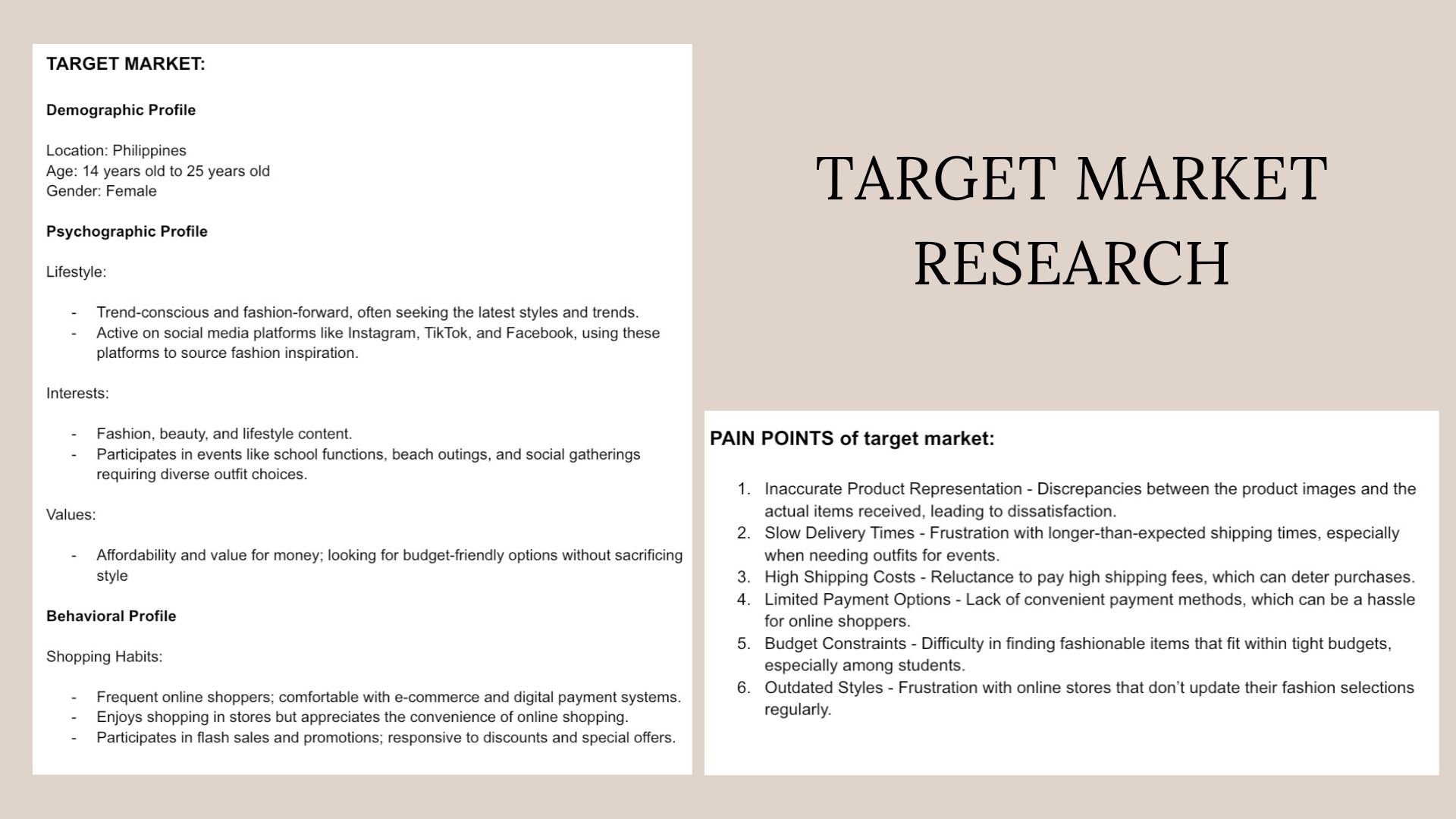 TARGET MARKET:

Demographic Profile

Location: Philippines
Age: 14 years old to 25 years old
Gender: Female

Psychographic Profile

Lifestyle:

- Trend-conscious and fashion-forward, often seeking the latest styles and trends.
- Active on social media platforms like Instagram, TikTok, and Facebook, using these platforms to source fashion inspiration.

Interests:

- Fashion, beauty, and lifestyle content.
- Participates in events like school functions, beach outings, and social gatherings requiring diverse outfit choices.

Values:

- Affordability and value for money; looking for budget-friendly options without sacrificing style

Behavioral Profile

Shopping Habits:

- Frequent online shoppers; comfortable with e-commerce and digital payment systems.
- Enjoys shopping in stores but appreciates the convenience of online shopping.
- Participates in flash sales and promotions; responsive to discounts and special offers.

TARGET MARKET RESEARCH

PAIN POINTS of target market:

1. Inaccurate Product Representation - Discrepancies between the product images and the actual items received, leading to dissatisfaction.
2. Slow Delivery Times - Frustration with longer-than-expected shipping times, especially when needing outfits for events.
3. High Shipping Costs - Reluctance to pay high shipping fees, which can deter purchases.
4. Limited Payment Options - Lack of convenient payment methods, which can be a hassle for online shoppers.
5. Budget Constraints - Difficulty in finding fashionable items that fit within tight budgets, especially among students.
6. Outdated Styles - Frustration with online stores that don't update their fashion selections regularly.